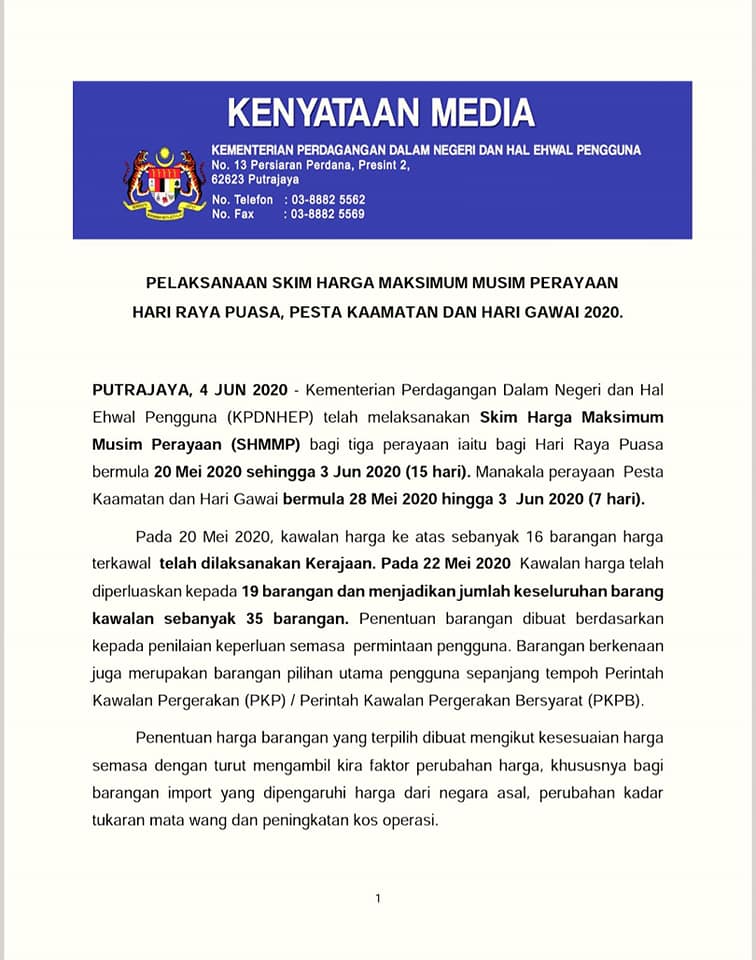 KENYATAAN MEDIA

KEMENTERIAN PERDAGANGAN DALAM NEGERI DAN HAL EHWAL PENGGUNA
No. 13 Persiaran Perdana, Presint 2,
62623 Putrajaya
No. Telefon : 03-8882 5562
No. Fax : 03-8882 5569

PELAKSANAAN SKIM HARGA MAKSIMUM MUSIM PERAYAAN HARI RAYA PUASA, PESTA KAAMATAN DAN HARI GAWAI 2020.

PUTRAJAYA, 4 JUN 2020 - Kementerian Perdagangan Dalam Negeri dan Hal Ehwal Pengguna (KPDNHEP) telah melaksanakan Skim Harga Maksimum Musim Perayaan (SHMMP) bagi tiga perayaan iaitu bagi Hari Raya Puasa bermula 20 Mei 2020 sehingga 3 Jun 2020 (15 hari). Manakala perayaan Pesta Kaamatan dan Hari Gawai bermula 28 Mei 2020 hingga 3 Jun 2020 (7 hari).

Pada 20 Mei 2020, kawalan harga ke atas sebanyak 16 barangan harga terkawal telah dilaksanakan Kerajaan. Pada 22 Mei 2020 Kawalan harga telah diperluaskan kepada 19 barangan dan menjadikan jumlah keseluruhan barang kawalan sebanyak 35 barangan. Penentuan barangan dibuat berdasarkan kepada penilaian keperluan semasa permintaan pengguna. Barangan berkenaan juga merupakan barangan pilihan utama pengguna sepanjang tempoh Perintah Kawalan Pergerakan (PKP) / Perintah Kawalan Pergerakan Bersyarat (PKPB).

Penentuan harga barangan yang terpilih dibuat mengikut kesesuaian harga semasa dengan turut mengambil kira faktor perubahan harga, khususnya bagi barangan import yang dipengaruhi harga dari negara asal, perubahan kadar tukaran mata wang dan peningkatan kos operasi.

1